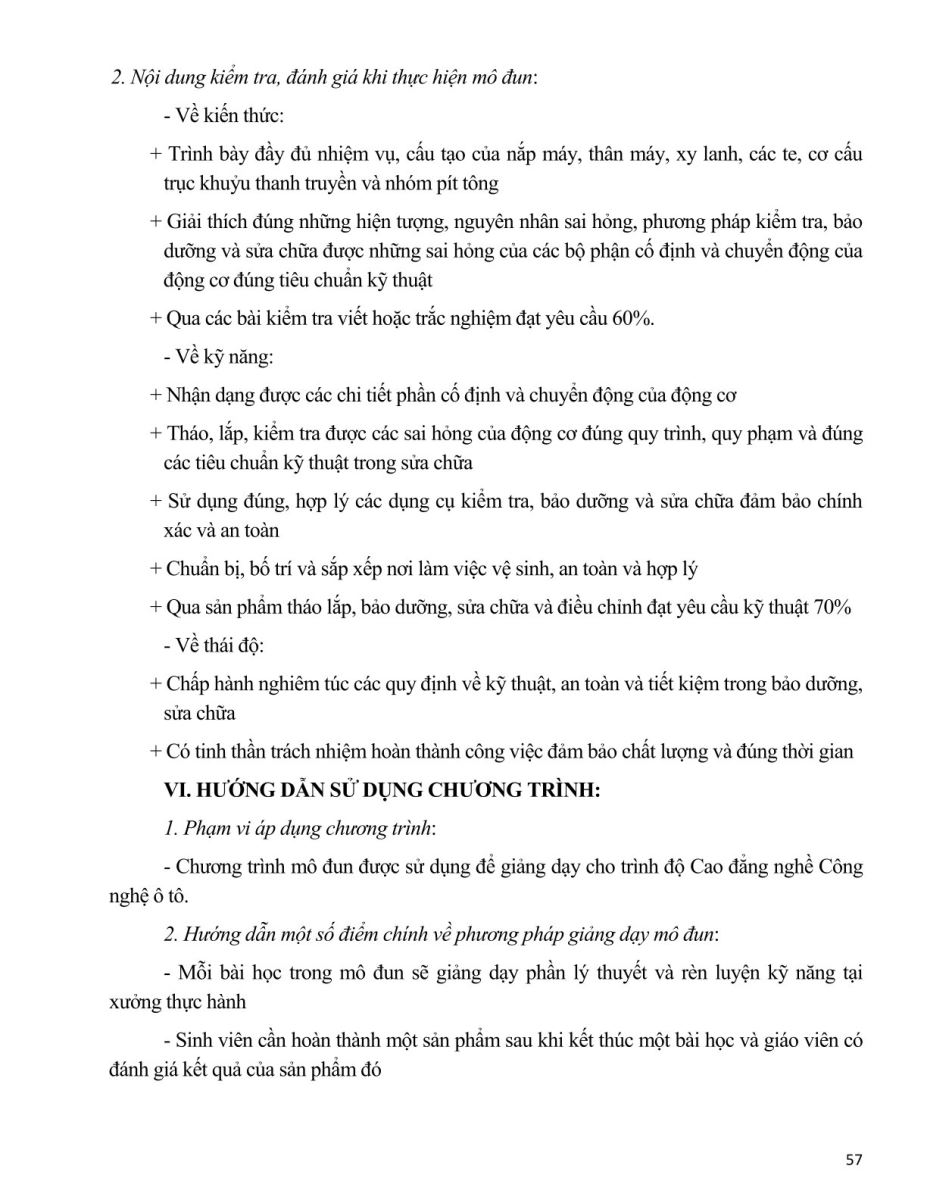 2. Nội dung kiểm tra, đánh giá khi thực hiện mô đun:

- Về kiến thức:

+ Trình bày đầy đủ nhiệm vụ, cấu tạo của nắp máy, thân máy, xy lanh, các te, cơ cấu trục khuỷu thanh truyền và nhóm pít tông

+ Giải thích đúng những hiện tượng, nguyên nhân sai hỏng, phương pháp kiểm tra, bảo dưỡng và sửa chữa được những sai hỏng của các bộ phận cố định và chuyển động của động cơ đúng tiêu chuẩn kỹ thuật

+ Qua các bài kiểm tra viết hoặc trắc nghiệm đạt yêu cầu 60%.

- Về kỹ năng:

+ Nhận dạng được các chi tiết phần cố định và chuyển động của động cơ

+ Tháo, lắp, kiểm tra được các sai hỏng của động cơ đúng quy trình, quy phạm và đúng các tiêu chuẩn kỹ thuật trong sửa chữa

+ Sử dụng đúng, hợp lý các dụng cụ kiểm tra, bảo dưỡng và sửa chữa đảm bảo chính xác và an toàn

+ Chuẩn bị, bố trí và sắp xếp nơi làm việc vệ sinh, an toàn và hợp lý

+ Qua sản phẩm tháo lắp, bảo dưỡng, sửa chữa và điều chỉnh đạt yêu cầu kỹ thuật 70%

- Về thái độ:

+ Chấp hành nghiêm túc các quy định về kỹ thuật, an toàn và tiết kiệm trong bảo dưỡng, sửa chữa

+ Có tinh thần trách nhiệm hoàn thành công việc đảm bảo chất lượng và đúng thời gian

VI. HƯỚNG DẪN SỬ DỤNG CHƯƠNG TRÌNH:

1. Phạm vi áp dụng chương trình:

- Chương trình mô đun được sử dụng để giảng dạy cho trình độ Cao đẳng nghề Công nghệ ô tô.

2. Hướng dẫn một số điểm chính về phương pháp giảng dạy mô đun:

- Mỗi bài học trong mô đun sẽ giảng dạy phần lý thuyết và rèn luyện kỹ năng tại xưởng thực hành

- Sinh viên cần hoàn thành một sản phẩm sau khi kết thúc một bài học và giáo viên có đánh giá kết quả của sản phẩm đó

57